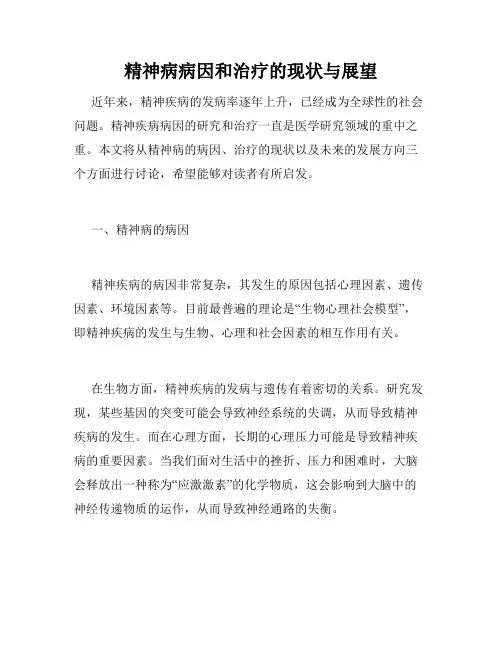 精神病病因和治疗的现状与展望

近年来，精神疾病的发病率逐年上升，已经成为全球性的社会问题。精神疾病病因的研究和治疗一直是医学研究领域的重中之重。本文将从精神病的病因、治疗的现状以及未来的发展方向三个方面进行讨论，希望能够对读者有所启发。

一、精神病的病因

精神疾病的病因非常复杂，其发生的原因包括心理因素、遗传因素、环境因素等。目前最普遍的理论是“生物心理社会模型”，即精神疾病的发生与生物、心理和社会因素的相互作用有关。

在生物方面，精神疾病的发病与遗传有着密切的关系。研究发现，某些基因的突变可能会导致神经系统的失调，从而导致精神疾病的发生。而在心理方面，长期的心理压力可能是导致精神疾病的重要因素。当我们面对生活中的挫折、压力和困难时，大脑会释放出一种称为“应激激素”的化学物质，这会影响到大脑中的神经传递物质的运作，从而导致神经通路的失衡。